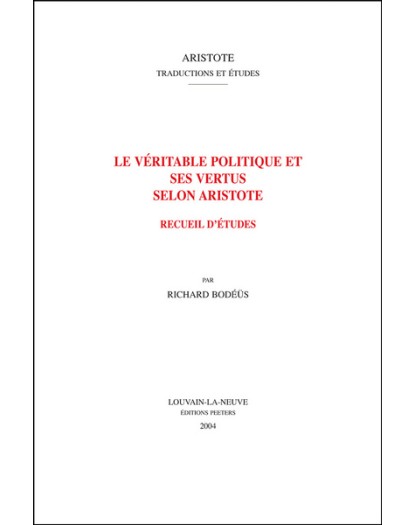 ARISTOTE
TRADUCTIONS ET ÉTUDES

LE VÉRITABLE POLITIQUE ET SES VERTUS SELON ARISTOTE

RECUEIL D'ÉTUDES

PAR
RICHARD BODÉÜS

LOUVAIN-LA-NEUVE
ÉDITIONS PEETERS
2004